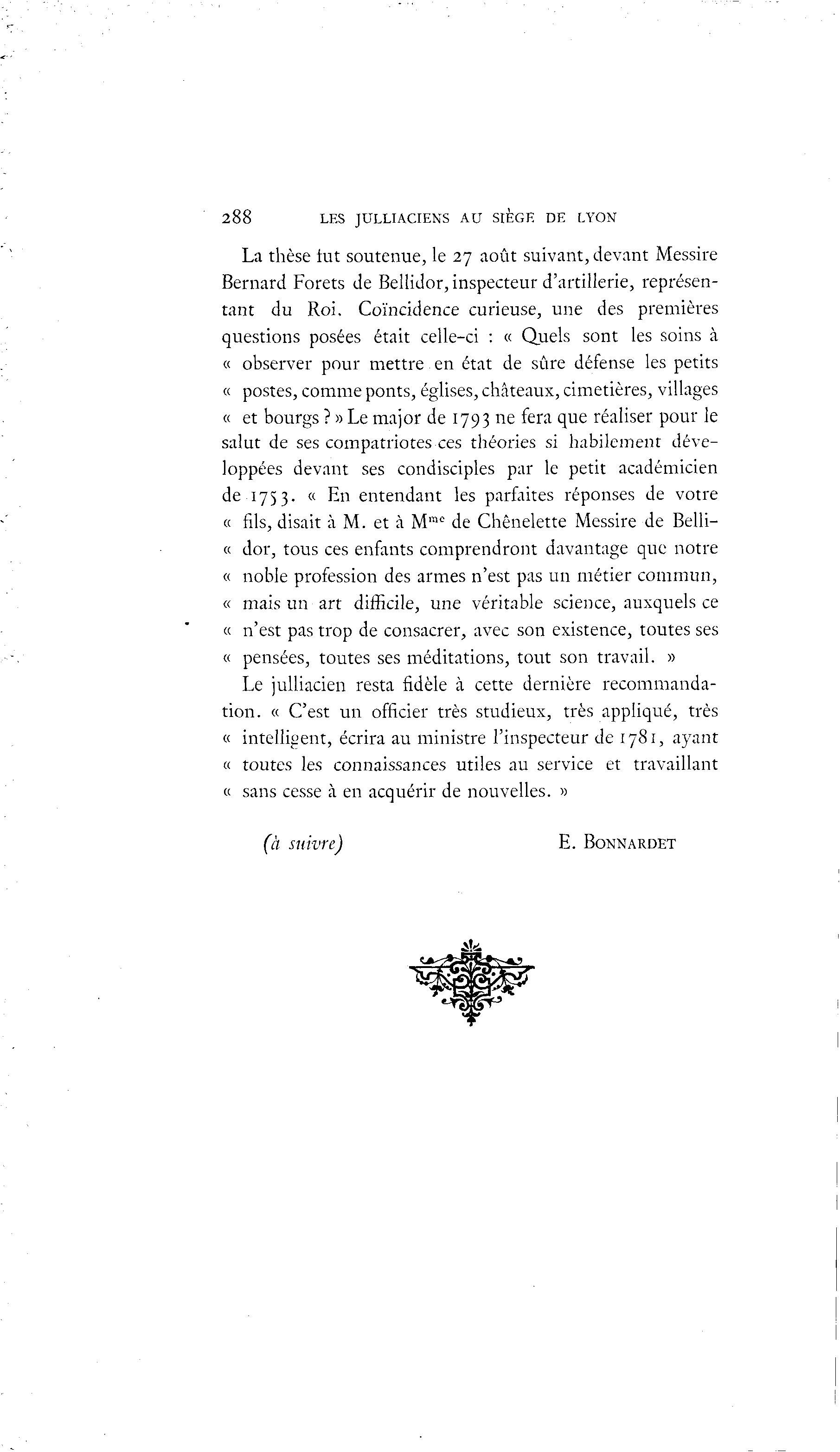 288 LES JULLIACIENS AU SIÈGE DE LYON

La thèse fut soutenue, le 27 août suivant, devant Messire Bernard Forets de Bellidor, inspecteur d'artillerie, représentant du Roi. Coïncidence curieuse, une des premières questions posées était celle-ci : « Quels sont les soins à « observer pour mettre en état de sûre défense les petits « postes, comme ponts, églises, châteaux, cimetières, villages « et bourgs ? » Le major de 1793 ne fera que réaliser pour le salut de ses compatriotes ces théories si habilement développées devant ses condisciples par le petit académicien de 1753. « En entendant les parfaites réponses de votre « fils, disait à M. et à M$^{me}$ de Chênelette Messire de Bellidor, tous ces enfants comprendront davantage que notre « noble profession des armes n'est pas un métier commun, « mais un art difficile, une véritable science, auxquels ce « n'est pas trop de consacrer, avec son existence, toutes ses « pensées, toutes ses méditations, tout son travail. »

Le julliacien resta fidèle à cette dernière recommandation. « C'est un officier très studieux, très appliqué, très « intelligent, écrira au ministre l'inspecteur de 1781, ayant « toutes les connaissances utiles au service et travaillant « sans cesse à en acquérir de nouvelles. »

(à suivre) E. BONNARDET